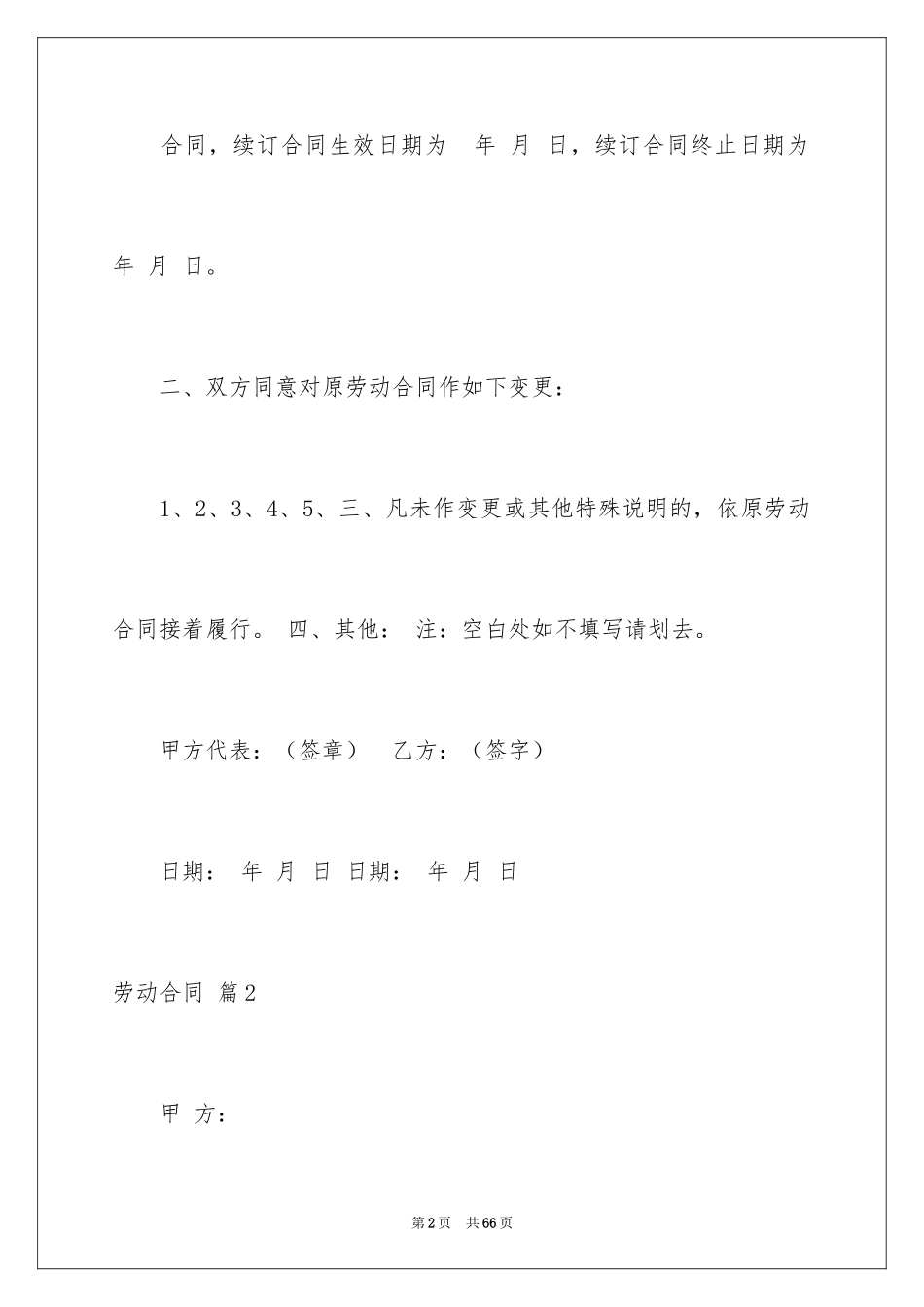 合同，续订合同生效日期为 年 月 日，续订合同终止日期为年 月 日。

二、双方同意对原劳动合同作如下变更：

1、2、3、4、5、三、凡未作变更或其他特殊说明的，依原劳动合同接着履行。 四、其他： 注：空白处如不填写请划去。

甲方代表：（签章） 乙方：（签字）

日期： 年 月 日 日期： 年 月 日

劳动合同 篇2

甲 方：

第2页 共66页